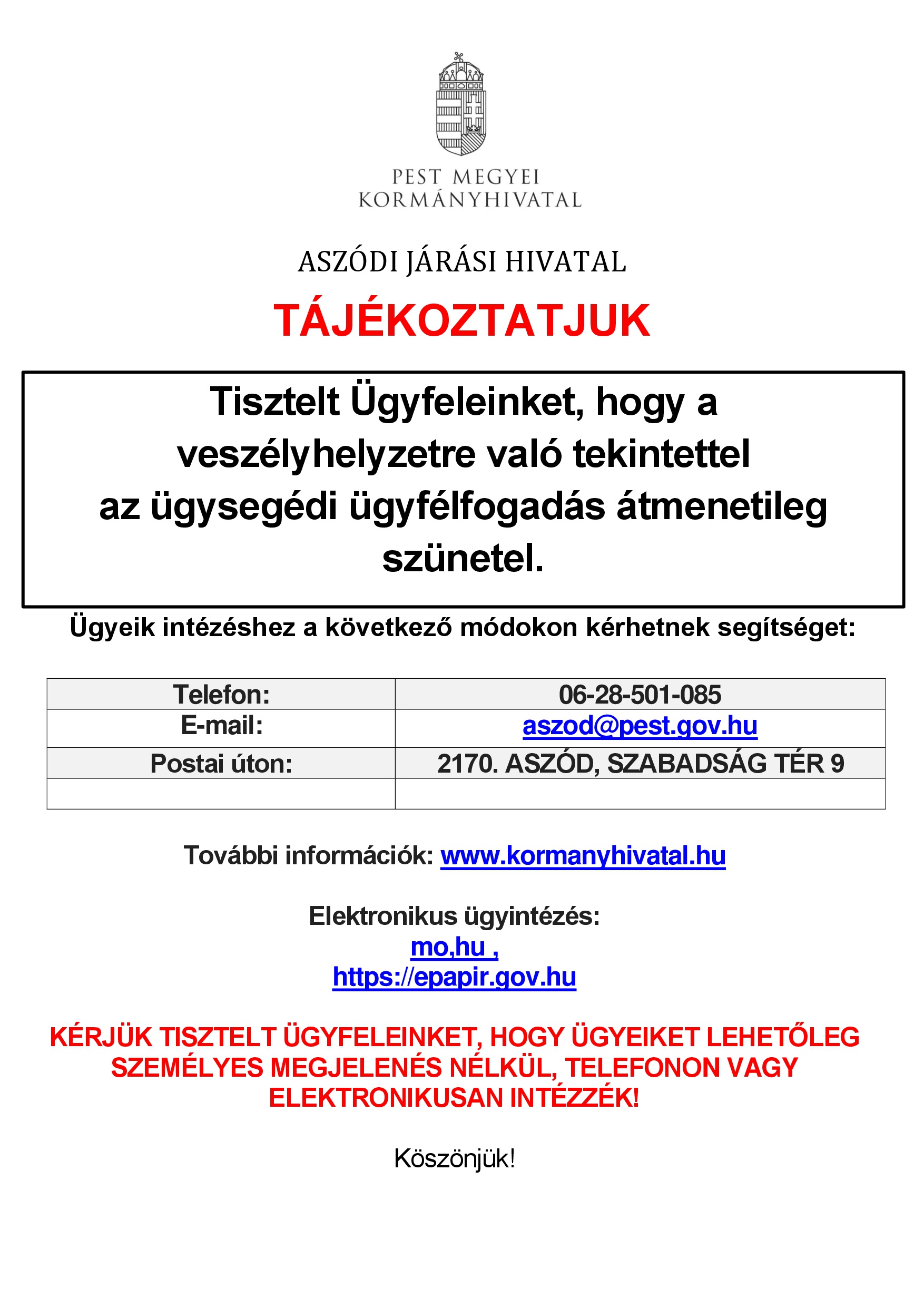 PEST MEGYEI
KORMÁNYHIVATAL

ASZÓDI JÁRÁSI HIVATAL

TÁJÉKOZTATJUK

Tisztelt Ügyfeleinket, hogy a veszélyhelyzetre való tekintettel az ügysegédi ügyfélfogadás átmenetileg szünetel.

Ügyeik intézéshez a következő módokon kérhetnek segítséget:

| Telefon: | 06-28-501-085 |
|---|---|
| E-mail: | aszod@pest.gov.hu |
| Postai úton: | 2170. ASZÓD, SZABADSÁG TÉR 9 |
| | |

További információk: www.kormanyhivatal.hu

Elektronikus ügyintézés:
mo,hu ,
https://epapir.gov.hu

KÉRJÜK TISZTELT ÜGYFELEINKET, HOGY ÜGYEIKET LEHETŐLEG SZEMÉLYES MEGJELENÉS NÉLKÜL, TELEFONON VAGY ELEKTRONIKUSAN INTÉZZÉK!

Köszönjük!